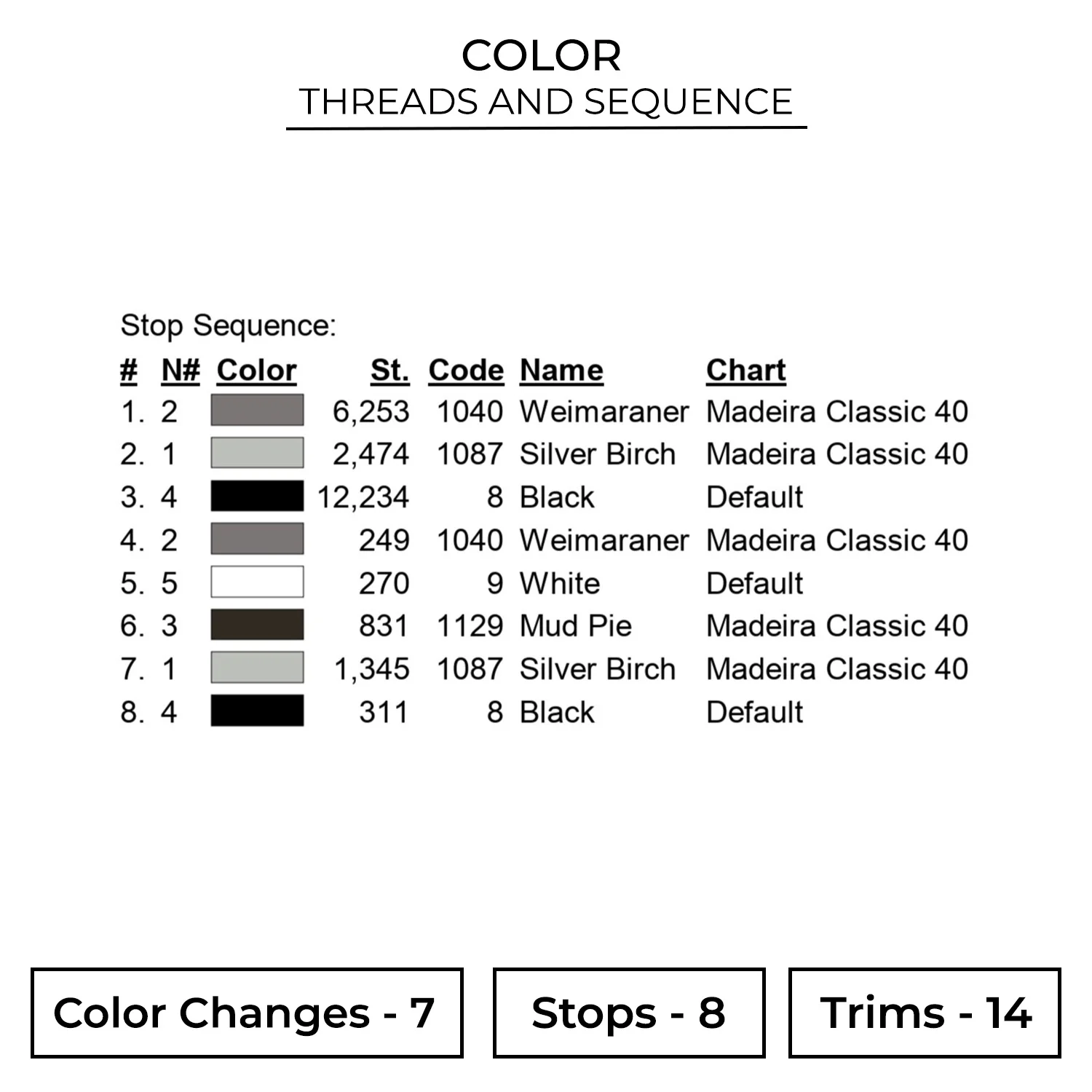 COLOR
THREADS AND SEQUENCE

Stop Sequence:

| # | N# | Color | St. | Code | Name | Chart |
|---|---|---|---|---|---|---|
| 1. | 2 | | 6,253 | 1040 | Weimaraner | Madeira Classic 40 |
| 2. | 1 | | 2,474 | 1087 | Silver Birch | Madeira Classic 40 |
| 3. | 4 | | 12,234 | 8 | Black | Default |
| 4. | 2 | | 249 | 1040 | Weimaraner | Madeira Classic 40 |
| 5. | 5 | | 270 | 9 | White | Default |
| 6. | 3 | | 831 | 1129 | Mud Pie | Madeira Classic 40 |
| 7. | 1 | | 1,345 | 1087 | Silver Birch | Madeira Classic 40 |
| 8. | 4 | | 311 | 8 | Black | Default |

Color Changes - 7

Stops - 8

Trims - 14